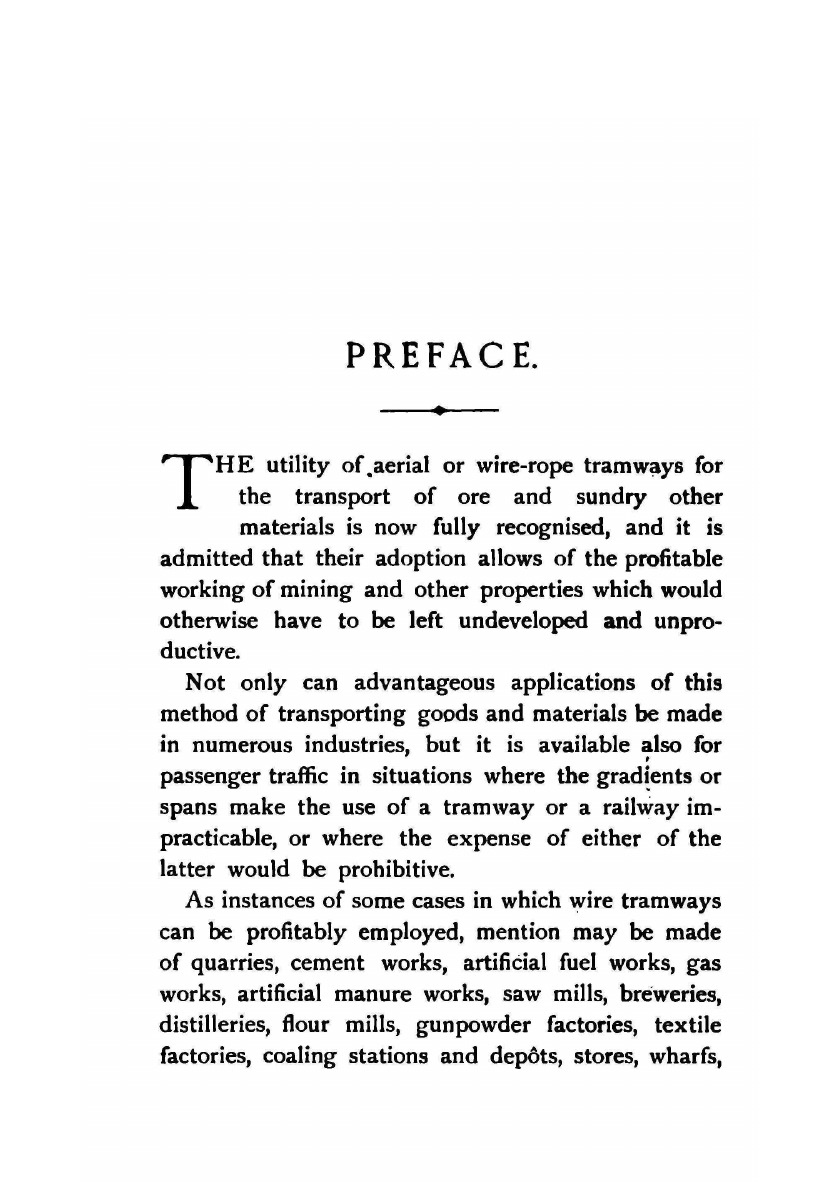 PREFACE.

THE utility of aerial or wire-rope tramways for the transport of ore and sundry other materials is now fully recognised, and it is admitted that their adoption allows of the profitable working of mining and other properties which would otherwise have to be left undeveloped and unproductive.

Not only can advantageous applications of this method of transporting goods and materials be made in numerous industries, but it is available also for passenger traffic in situations where the gradients or spans make the use of a tramway or a railway impracticable, or where the expense of either of the latter would be prohibitive.

As instances of some cases in which wire tramways can be profitably employed, mention may be made of quarries, cement works, artificial fuel works, gas works, artificial manure works, saw mills, breweries, distilleries, flour mills, gunpowder factories, textile factories, coaling stations and depôts, stores, wharfs,